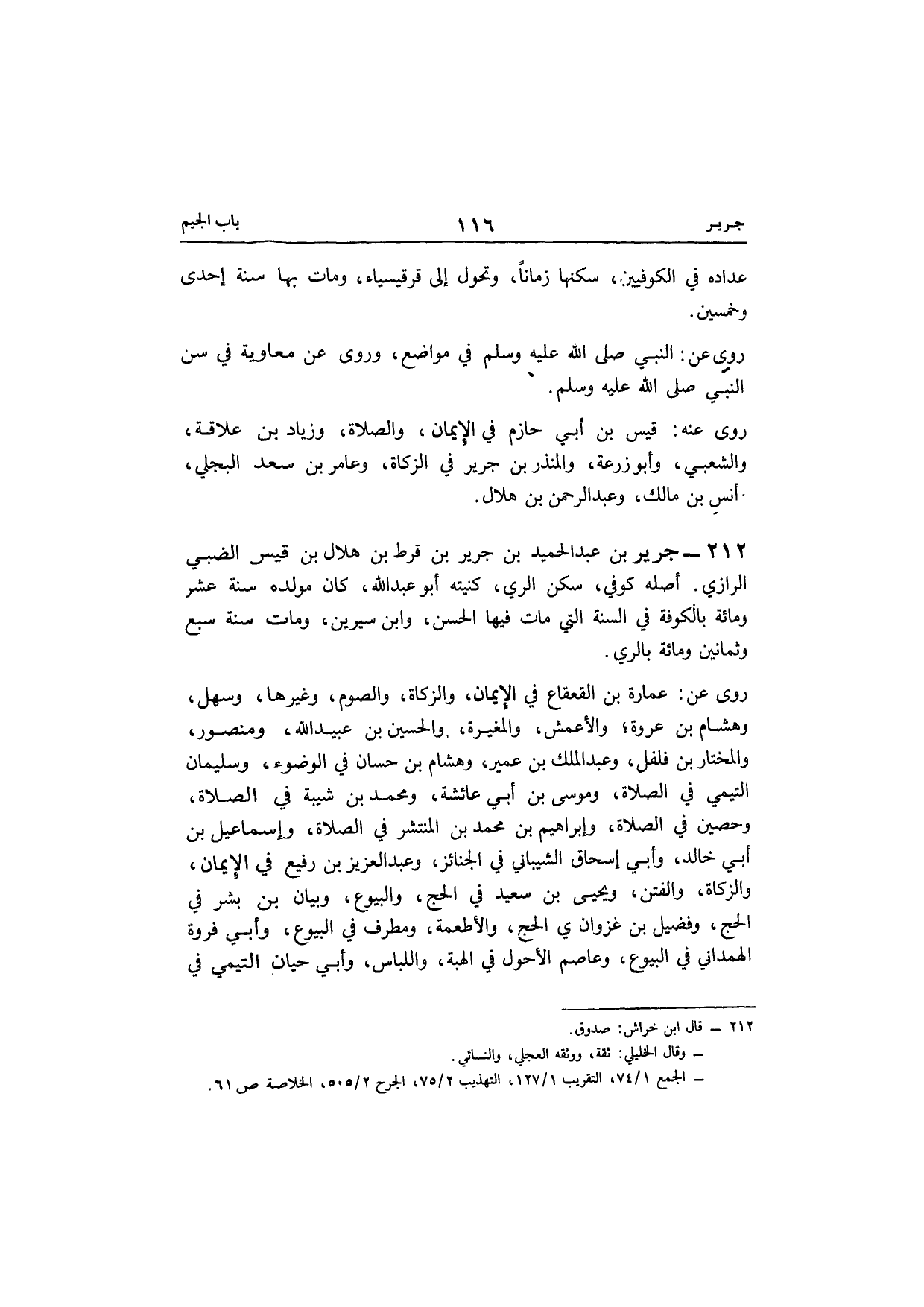 جرير ١١٦ باب الجيم

عداده في الكوفيين، سكنها زماناً، وتحول إلى قرقيسياء، ومات بها سنة إحدى وخمسين.

روى عن: النبي صلى الله عليه وسلم في مواضع، وروى عن معاوية في سن النبي صلى الله عليه وسلم.

روى عنه: قيس بن أبي حازم في الإيمان، والصلاة، وزياد بن علاقة، والشعبي، وأبو زرعة، والمنذر بن جرير في الزكاة، وعامر بن سعد البجلي، أنس بن مالك، وعبدالرحمن بن هلال.

٢١٢ ــ جرير بن عبدالحميد بن جرير بن قرط بن هلال بن قيس الضبي الرازي. أصله كوفي، سكن الري، كنيته أبو عبدالله، كان مولده سنة عشر ومائة بالكوفة في السنة التي مات فيها الحسن، وابن سيرين، ومات سنة سبع وثمانين ومائة بالري.

روى عن: عمارة بن القعقاع في الإيمان، والزكاة، والصوم، وغيرها، وسهل، وهشام بن عروة؛ والأعمش، والمغيرة، والحسين بن عبيدالله، ومنصور، والمختار بن فلفل، وعبدالملك بن عمير، وهشام بن حسان في الوضوء، وسليمان التيمي في الصلاة، وموسى بن أبي عائشة، ومحمد بن شيبة في الصلاة، وحصين في الصلاة، وإبراهيم بن محمد بن المنتشر في الصلاة، وإسماعيل بن أبي خالد، وأبي إسحاق الشيباني في الجنائز، وعبدالعزيز بن رفيع في الإيمان، والزكاة، والفتن، ويحيى بن سعيد في الحج، والبيوع، وبيان بن بشر في الحج، وفضيل بن غزوان ي الحج، والأطعمة، ومطرف في البيوع، وأبي فروة الهمداني في البيوع، وعاصم الأحول في الهبة، واللباس، وأبي حيان التيمي في

٢١٢ ــ قال ابن خراش: صدوق.
ــ وقال الخليلي: ثقة، ووثقه العجلي، والنسائي.
ــ الجمع ٧٤/١، التقريب ١٢٧/١، التهذيب ٧٥/٢، الجرح ٥٠٥/٢، الخلاصة ص ٦١.